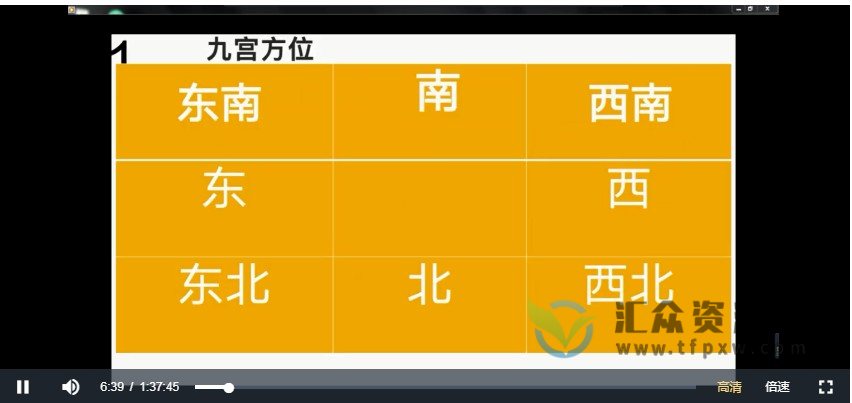 1 九宫方位

| 东南 | 南 | 西南 |
|---|---|---|
| 东 |  | 西 |
| 东北 | 北 | 西北 |

汇众资
www.tfpxw.com

6:39 / 1:37:45 高清 倍速